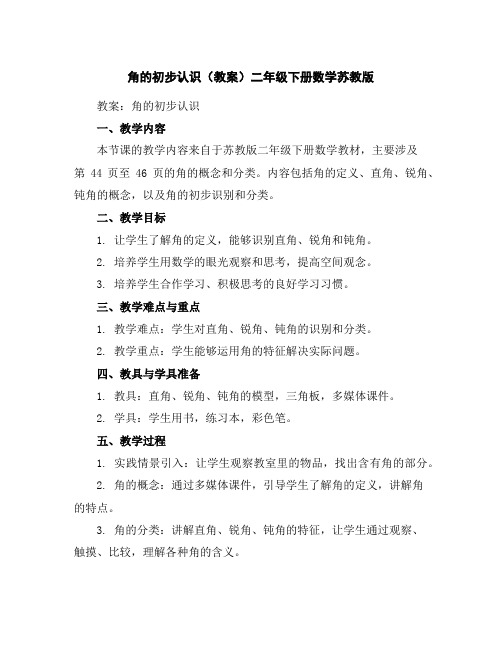 角的初步认识（教案）二年级下册数学苏教版

教案：角的初步认识

一、教学内容

本节课的教学内容来自于苏教版二年级下册数学教材，主要涉及第 44 页至 46 页的角的概念和分类。内容包括角的定义、直角、锐角、钝角的概念，以及角的初步识别和分类。

二、教学目标

1. 让学生了解角的定义，能够识别直角、锐角和钝角。

2. 培养学生用数学的眼光观察和思考，提高空间观念。

3. 培养学生合作学习、积极思考的良好学习习惯。

三、教学难点与重点

1. 教学难点：学生对直角、锐角、钝角的识别和分类。

2. 教学重点：学生能够运用角的特征解决实际问题。

四、教具与学具准备

1. 教具：直角、锐角、钝角的模型，三角板，多媒体课件。

2. 学具：学生用书，练习本，彩色笔。

五、教学过程

1. 实践情景引入：让学生观察教室里的物品，找出含有角的部分。

2. 角的概念：通过多媒体课件，引导学生了解角的定义，讲解角的特点。

3. 角的分类：讲解直角、锐角、钝角的特征，让学生通过观察、触摸、比较，理解各种角的含义。